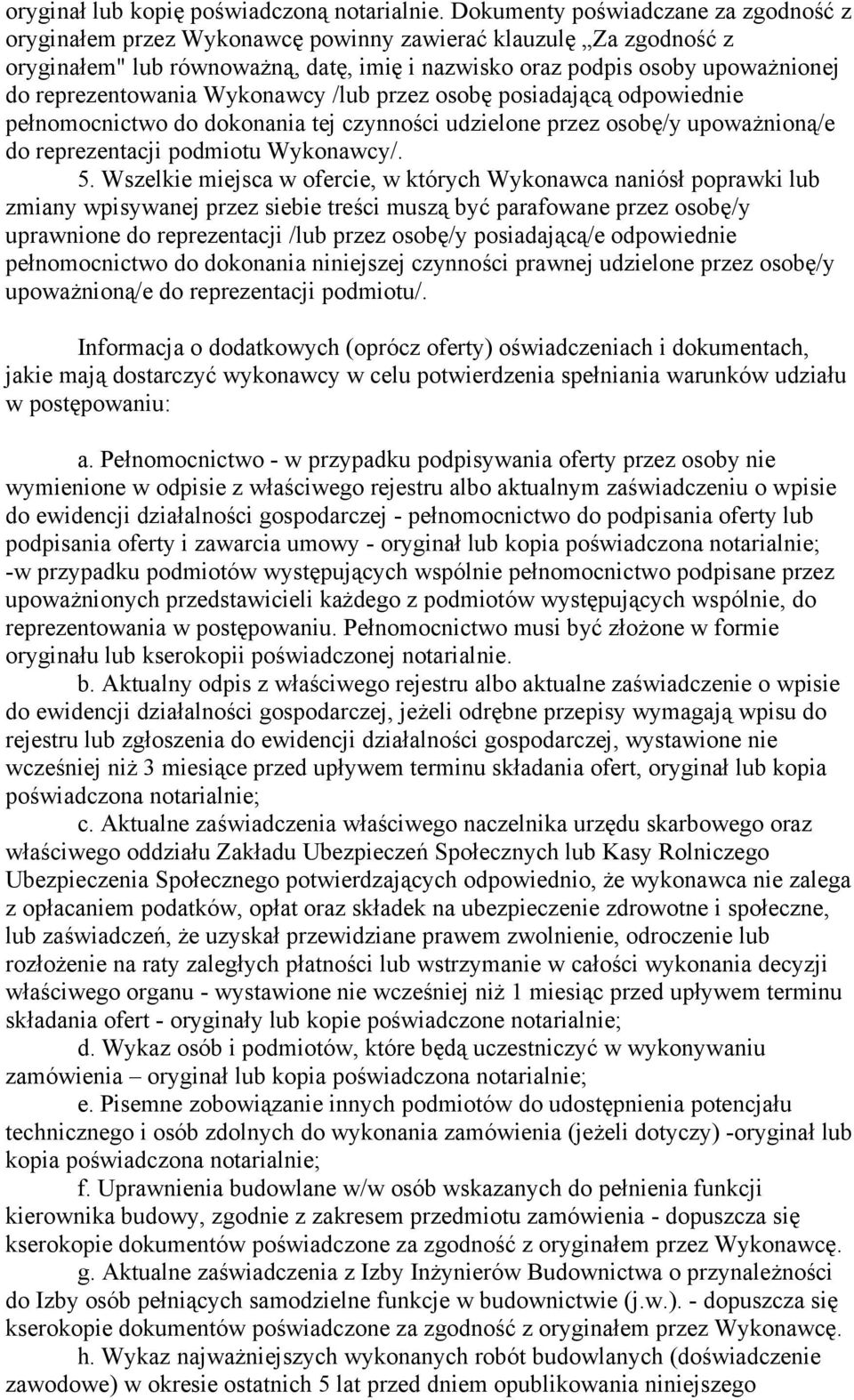 oryginał lub kopię poświadczoną notarialnie. Dokumenty poświadczane za zgodność z oryginałem przez Wykonawcę powinny zawierać klauzulę „Za zgodność z oryginałem" lub równoważną, datę, imię i nazwisko oraz podpis osoby upoważnionej do reprezentowania Wykonawcy /lub przez osobę posiadającą odpowiednie pełnomocnictwo do dokonania tej czynności udzielone przez osobę/y upoważnioną/e do reprezentacji podmiotu Wykonawcy/.

5. Wszelkie miejsca w ofercie, w których Wykonawca naniósł poprawki lub zmiany wpisywanej przez siebie treści muszą być parafowane przez osobę/y uprawnione do reprezentacji /lub przez osobę/y posiadającą/e odpowiednie pełnomocnictwo do dokonania niniejszej czynności prawnej udzielone przez osobę/y upoważnioną/e do reprezentacji podmiotu/.

Informacja o dodatkowych (oprócz oferty) oświadczeniach i dokumentach, jakie mają dostarczyć wykonawcy w celu potwierdzenia spełniania warunków udziału w postępowaniu:

a. Pełnomocnictwo - w przypadku podpisywania oferty przez osoby nie wymienione w odpisie z właściwego rejestru albo aktualnym zaświadczeniu o wpisie do ewidencji działalności gospodarczej - pełnomocnictwo do podpisania oferty lub podpisania oferty i zawarcia umowy - oryginał lub kopia poświadczona notarialnie; -w przypadku podmiotów występujących wspólnie pełnomocnictwo podpisane przez upoważnionych przedstawicieli każdego z podmiotów występujących wspólnie, do reprezentowania w postępowaniu. Pełnomocnictwo musi być złożone w formie oryginału lub kserokopii poświadczonej notarialnie.

b. Aktualny odpis z właściwego rejestru albo aktualne zaświadczenie o wpisie do ewidencji działalności gospodarczej, jeżeli odrębne przepisy wymagają wpisu do rejestru lub zgłoszenia do ewidencji działalności gospodarczej, wystawione nie wcześniej niż 3 miesiące przed upływem terminu składania ofert, oryginał lub kopia poświadczona notarialnie;

c. Aktualne zaświadczenia właściwego naczelnika urzędu skarbowego oraz właściwego oddziału Zakładu Ubezpieczeń Społecznych lub Kasy Rolniczego Ubezpieczenia Społecznego potwierdzających odpowiednio, że wykonawca nie zalega z opłacaniem podatków, opłat oraz składek na ubezpieczenie zdrowotne i społeczne, lub zaświadczeń, że uzyskał przewidziane prawem zwolnienie, odroczenie lub rozłożenie na raty zaległych płatności lub wstrzymanie w całości wykonania decyzji właściwego organu - wystawione nie wcześniej niż 1 miesiąc przed upływem terminu składania ofert - oryginały lub kopie poświadczone notarialnie;

d. Wykaz osób i podmiotów, które będą uczestniczyć w wykonywaniu zamówienia – oryginał lub kopia poświadczona notarialnie;

e. Pisemne zobowiązanie innych podmiotów do udostępnienia potencjału technicznego i osób zdolnych do wykonania zamówienia (jeżeli dotyczy) -oryginał lub kopia poświadczona notarialnie;

f. Uprawnienia budowlane w/w osób wskazanych do pełnienia funkcji kierownika budowy, zgodnie z zakresem przedmiotu zamówienia - dopuszcza się kserokopie dokumentów poświadczone za zgodność z oryginałem przez Wykonawcę.

g. Aktualne zaświadczenia z Izby Inżynierów Budownictwa o przynależności do Izby osób pełniących samodzielne funkcje w budownictwie (j.w.). - dopuszcza się kserokopie dokumentów poświadczone za zgodność z oryginałem przez Wykonawcę.

h. Wykaz najważniejszych wykonanych robót budowlanych (doświadczenie zawodowe) w okresie ostatnich 5 lat przed dniem opublikowania niniejszego